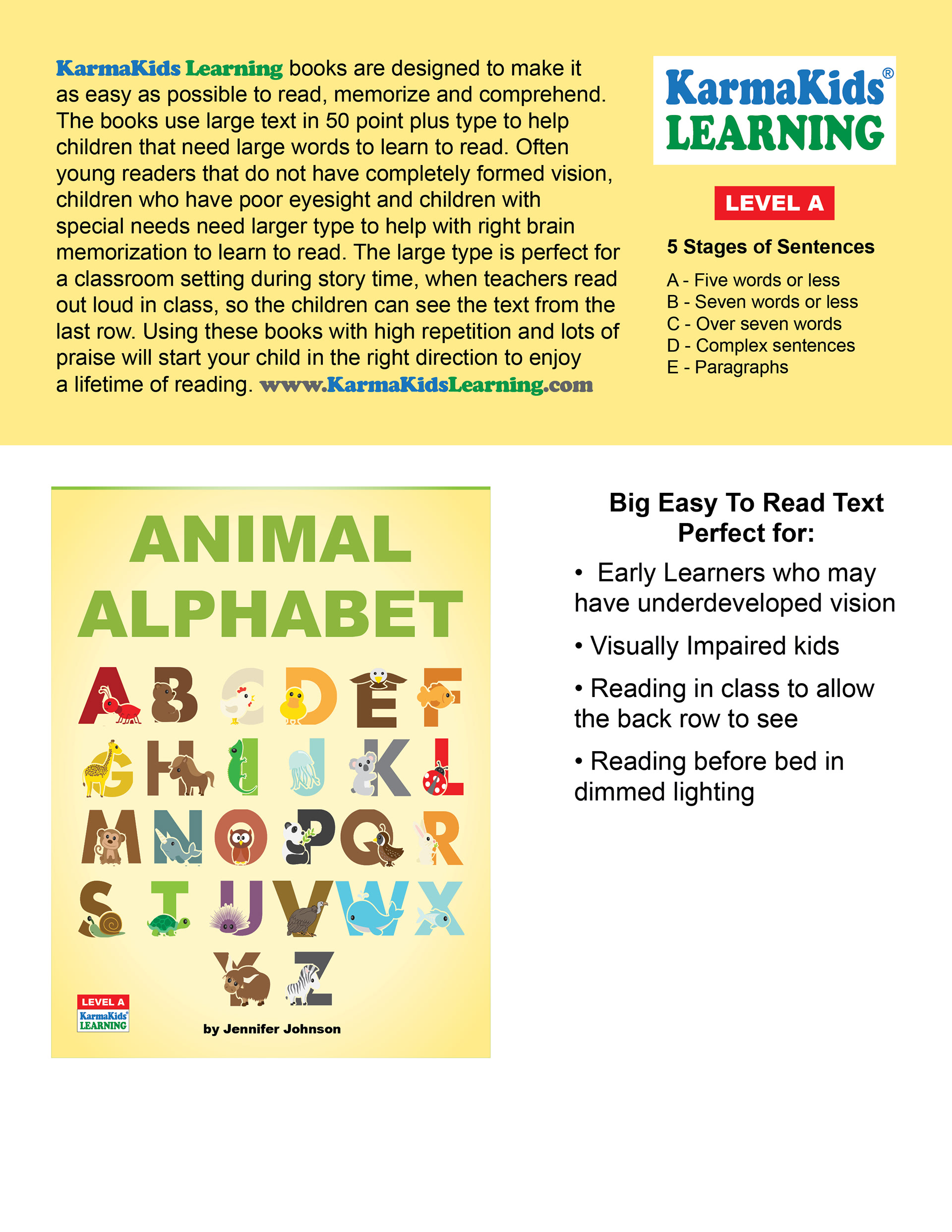 KarmaKids Learning books are designed to make it as easy as possible to read, memorize and comprehend. The books use large text in 50 point plus type to help children that need large words to learn to read. Often young readers that do not have completely formed vision, children who have poor eyesight and children with special needs need larger type to help with right brain memorization to learn to read. The large type is perfect for a classroom setting during story time, when teachers read out loud in class, so the children can see the text from the last row. Using these books with high repetition and lots of praise will start your child in the right direction to enjoy a lifetime of reading. www.KarmaKidsLearning.com

KarmaKids®
LEARNING

LEVEL A

5 Stages of Sentences

A - Five words or less
B - Seven words or less
C - Over seven words
D - Complex sentences
E - Paragraphs

ANIMAL
ALPHABET

A B C D E F
G H I J K L
M N O P Q R
S T U V W X
Y Z

LEVEL A
KarmaKids®
LEARNING

by Jennifer Johnson

Big Easy To Read Text
Perfect for:

• Early Learners who may have underdeveloped vision

• Visually Impaired kids

• Reading in class to allow the back row to see

• Reading before bed in dimmed lighting